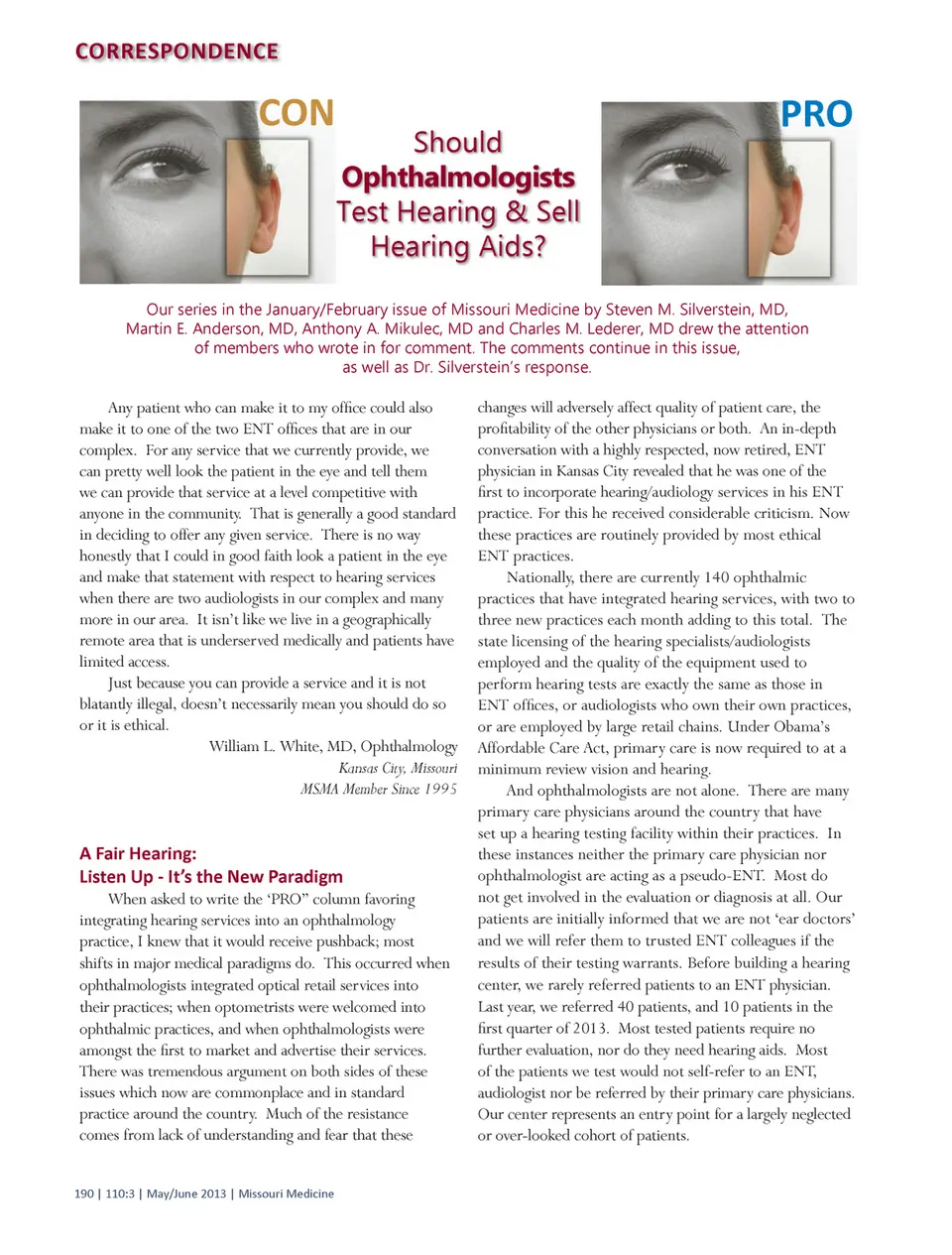 CORRESPONDENCE

CON

Should Ophthalmologists Test Hearing & Sell Hearing Aids?

PRO

Our series in the January/February issue of Missouri Medicine by Steven M. Silverstein, MD, Martin E. Anderson, MD, Anthony A. Mikulec, MD and Charles M. Lederer, MD drew the attention of members who wrote in for comment. The comments continue in this issue, as well as Dr. Silverstein's response.

Any patient who can make it to my office could also make it to one of the two ENT offices that are in our complex. For any service that we currently provide, we can pretty well look the patient in the eye and tell them we can provide that service at a level competitive with anyone in the community. That is generally a good standard in deciding to offer any given service. There is no way honestly that I could in good faith look a patient in the eye and make that statement with respect to hearing services when there are two audiologists in our complex and many more in our area. It isn't like we live in a geographically remote area that is underserved medically and patients have limited access.

Just because you can provide a service and it is not blatantly illegal, doesn't necessarily mean you should do so or it is ethical.

William L. White, MD, Ophthalmology
Kansas City, Missouri
MSMA Member Since 1995

A Fair Hearing:
Listen Up - It's the New Paradigm

When asked to write the 'PRO" column favoring integrating hearing services into an ophthalmology practice, I knew that it would receive pushback; most shifts in major medical paradigms do. This occurred when ophthalmologists integrated optical retail services into their practices; when optometrists were welcomed into ophthalmic practices, and when ophthalmologists were amongst the first to market and advertise their services. There was tremendous argument on both sides of these issues which now are commonplace and in standard practice around the country. Much of the resistance comes from lack of understanding and fear that these changes will adversely affect quality of patient care, the profitability of the other physicians or both. An in-depth conversation with a highly respected, now retired, ENT physician in Kansas City revealed that he was one of the first to incorporate hearing/audiology services in his ENT practice. For this he received considerable criticism. Now these practices are routinely provided by most ethical ENT practices.

Nationally, there are currently 140 ophthalmic practices that have integrated hearing services, with two to three new practices each month adding to this total. The state licensing of the hearing specialists/audiologists employed and the quality of the equipment used to perform hearing tests are exactly the same as those in ENT offices, or audiologists who own their own practices, or are employed by large retail chains. Under Obama's Affordable Care Act, primary care is now required to at a minimum review vision and hearing.

And ophthalmologists are not alone. There are many primary care physicians around the country that have set up a hearing testing facility within their practices. In these instances neither the primary care physician nor ophthalmologist are acting as a pseudo-ENT. Most do not get involved in the evaluation or diagnosis at all. Our patients are initially informed that we are not 'ear doctors' and we will refer them to trusted ENT colleagues if the results of their testing warrants. Before building a hearing center, we rarely referred patients to an ENT physician. Last year, we referred 40 patients, and 10 patients in the first quarter of 2013. Most tested patients require no further evaluation, nor do they need hearing aids. Most of the patients we test would not self-refer to an ENT, audiologist nor be referred by their primary care physicians. Our center represents an entry point for a largely neglected or over-looked cohort of patients.

190 | 110:3 | May/June 2013 | Missouri Medicine